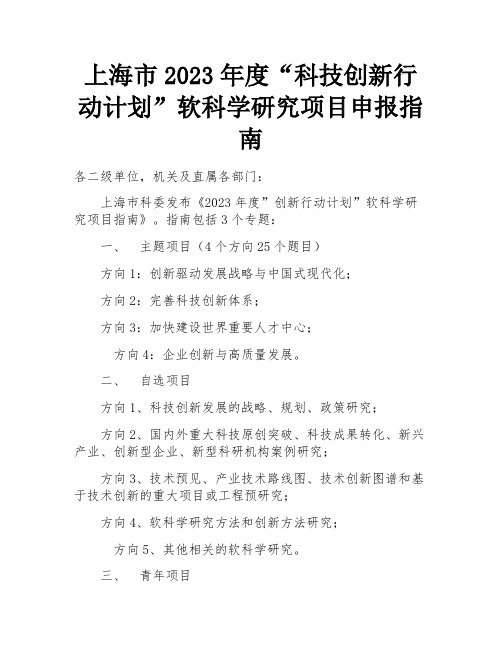 上海市 2023 年度“科技创新行动计划”软科学研究项目申报指南

各二级单位，机关及直属各部门：

上海市科委发布《2023 年度”创新行动计划”软科学研究项目指南》。指南包括 3 个专题：

一、 主题项目（4 个方向 25 个题目）

方向 1：创新驱动发展战略与中国式现代化；

方向 2：完善科技创新体系；

方向 3：加快建设世界重要人才中心；

方向 4：企业创新与高质量发展。

二、 自选项目

方向 1、科技创新发展的战略、规划、政策研究；

方向 2、国内外重大科技原创突破、科技成果转化、新兴产业、创新型企业、新型科研机构案例研究；

方向 3、技术预见、产业技术路线图、技术创新图谱和基于技术创新的重大项目或工程预研究；

方向 4、软科学研究方法和创新方法研究；

方向 5、其他相关的软科学研究。

三、 青年项目